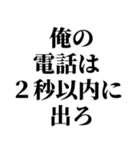 俺の
電話は
２秒以内に
出ろ